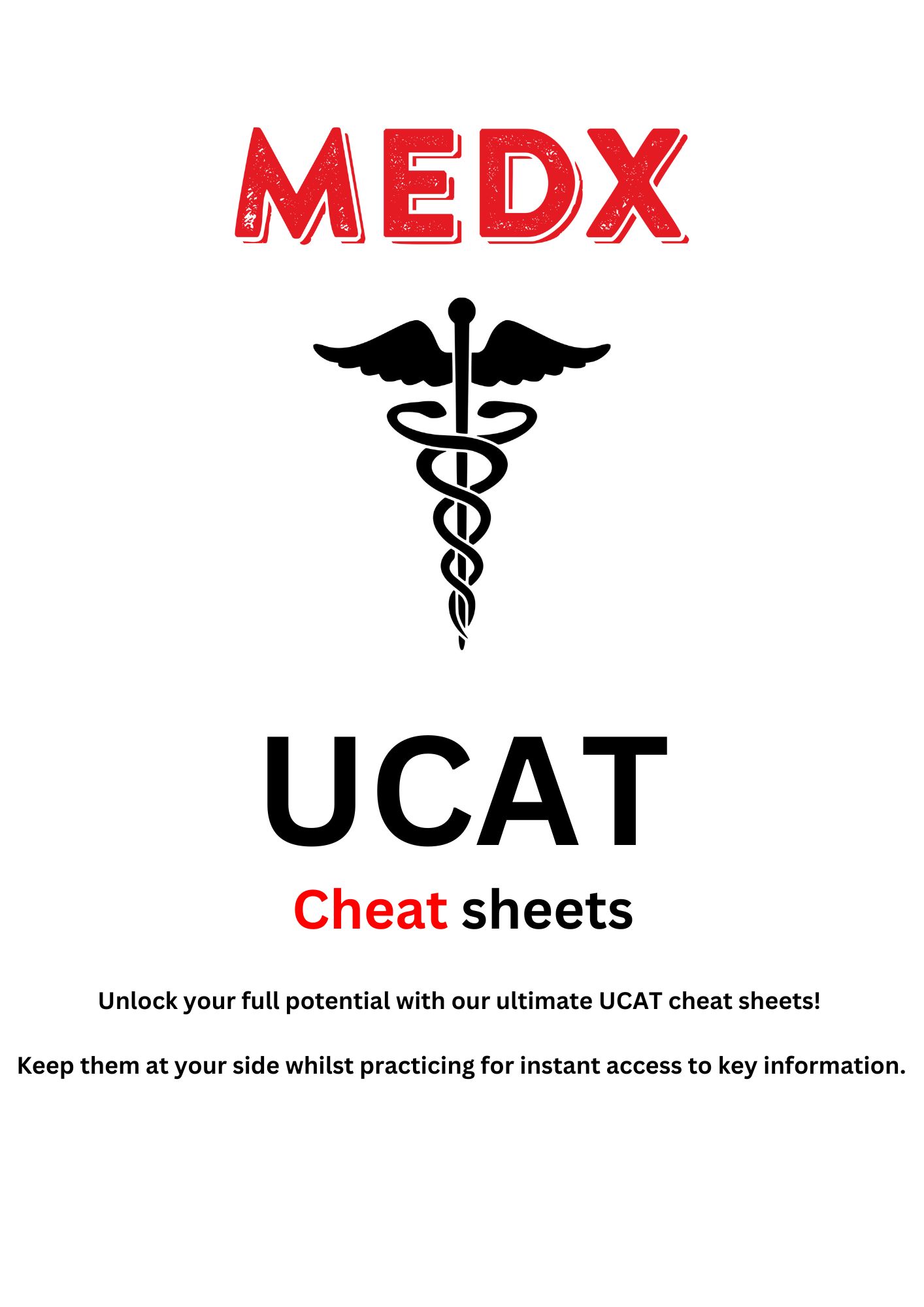 MEDX

UCAT

Cheat sheets

Unlock your full potential with our ultimate UCAT cheat sheets!

Keep them at your side whilst practicing for instant access to key information.